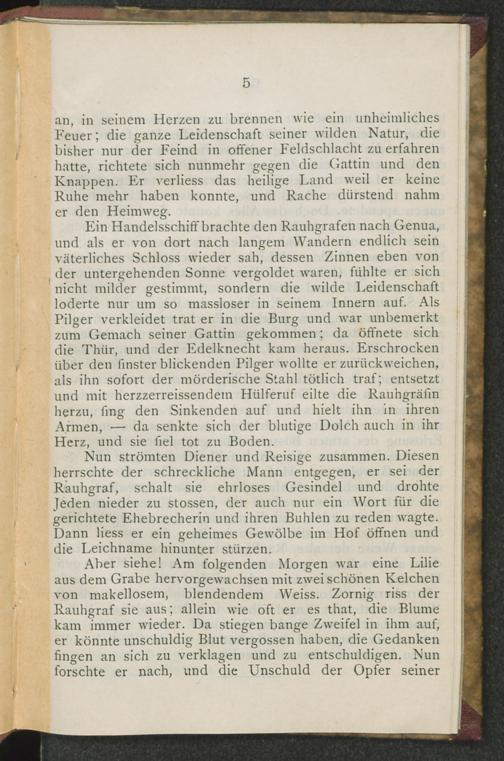 5

an, in seinem Herzen zu brennen wie ein unheimliches Feuer; die ganze Leidenschaft seiner wilden Natur, die bisher nur der Feind in offener Feldschlacht zu erfahren hatte, richtete sich nunmehr gegen die Gattin und den Knappen. Er verliess das heilige Land weil er keine Ruhe mehr haben konnte, und Rache dürstend nahm er den Heimweg.

Ein Handelsschiff brachte den Rauhgrafen nach Genua, und als er von dort nach langem Wandern endlich sein väterliches Schloss wieder sah, dessen Zinnen eben von der untergehenden Sonne vergoldet waren, fühlte er sich nicht milder gestimmt, sondern die wilde Leidenschaft loderte nur um so massloser in seinem Innern auf. Als Pilger verkleidet trat er in die Burg und war unbemerkt zum Gemach seiner Gattin gekommen; da öffnete sich die Thür, und der Edelknecht kam heraus. Erschrocken über den finster blickenden Pilger wollte er zurückweichen, als ihn sofort der mörderische Stahl tötlich traf; entsetzt und mit herzzerreissendem Hülferuf eilte die Rauhgräfin herzu, fing den Sinkenden auf und hielt ihn in ihren Armen, — da senkte sich der blutige Dolch auch in ihr Herz, und sie fiel tot zu Boden.

Nun strömten Diener und Reisige zusammen. Diesen herrschte der schreckliche Mann entgegen, er sei der Rauhgraf, schalt sie ehrloses Gesindel und drohte Jeden nieder zu stossen, der auch nur ein Wort für die gerichtete Ehebrecherin und ihren Buhlen zu reden wagte. Dann liess er ein geheimes Gewölbe im Hof öffnen und die Leichname hinunter stürzen.

Aber siehe! Am folgenden Morgen war eine Lilie aus dem Grabe hervorgewachsen mit zwei schönen Kelchen von makellosem, blendendem Weiss. Zornig riss der Rauhgraf sie aus; allein wie oft er es that, die Blume kam immer wieder. Da stiegen bange Zweifel in ihm auf, er könnte unschuldig Blut vergossen haben, die Gedanken fingen an sich zu verklagen und zu entschuldigen. Nun forschte er nach, und die Unschuld der Opfer seiner